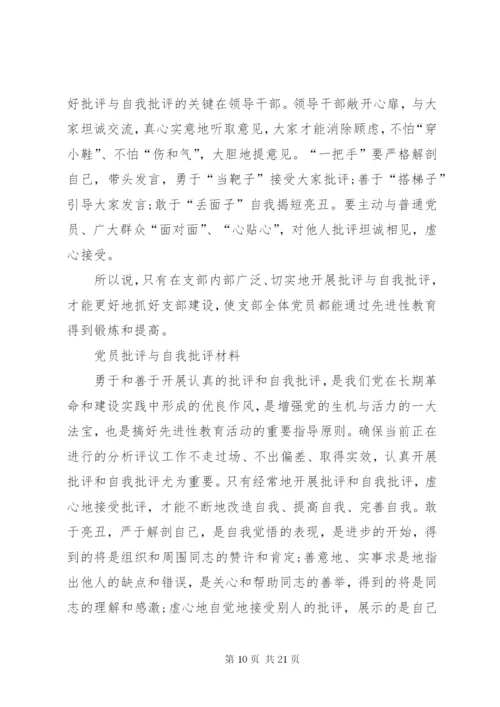 好批评与自我批评的关键在领导干部。领导干部敞开心扉，与大家坦诚交流，真心实意地听取意见，大家才能消除顾虑，不怕“穿小鞋”、不怕“伤和气”，大胆地提意见。“一把手”要严格解剖自己，带头发言，勇于“当靶子”接受大家批评；善于“搭梯子”引导大家发言；敢于“丢面子”自我揭短亮丑。要主动与普通党员、广大群众“面对面”、“心贴心”，对他人批评坦诚相见，虚心接受。

所以说，只有在支部内部广泛、切实地开展批评与自我批评，才能更好地抓好支部建设，使支部全体党员都能通过先进性教育得到锻炼和提高。

党员批评与自我批评材料

勇于和善于开展认真的批评和自我批评，是我们党在长期革命和建设实践中形成的优良作风，是增强党的生机与活力的一大法宝，也是搞好先进性教育活动的重要指导原则。确保当前正在进行的分析评议工作不走过场、不出偏差、取得实效，认真开展批评和自我批评尤为重要。只有经常地开展批评和自我批评，虚心地接受批评，才能不断地改造自我、提高自我、完善自我。敢于亮丑，严于解剖自己，是自我觉悟的表现，是进步的开始，得到的将是组织和周围同志的赞许和肯定；善意地、实事求是地指出他人的缺点和错误，是关心和帮助同志的善举，得到的将是同志的理解和感激；虚心地自觉地接受别人的批评，展示的是自己

第 10 页 共 21 页